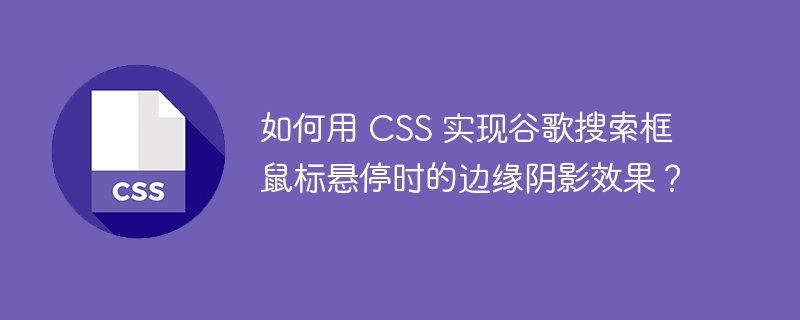 CSS

如何用 CSS 实现谷歌搜索框鼠标悬停时的边缘阴影效果？